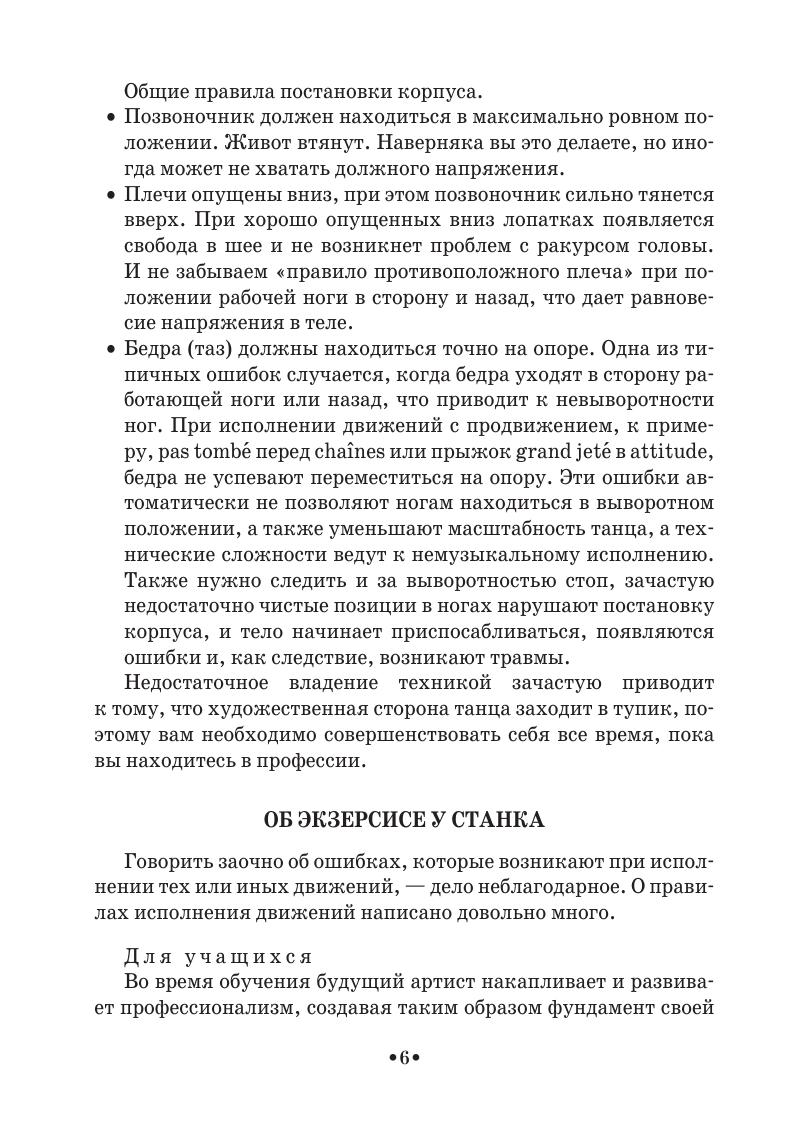 Общие правила постановки корпуса.

• Позвоночник должен находиться в максимально ровном положении. Живот втянут. Наверняка вы это делаете, но иногда может не хватать должного напряжения.

• Плечи опущены вниз, при этом позвоночник сильно тянется вверх. При хорошо опущенных вниз лопатках появляется свобода в шее и не возникнет проблем с ракурсом головы. И не забываем «правило противоположного плеча» при положении рабочей ноги в сторону и назад, что дает равновесие напряжения в теле.

• Бедра (таз) должны находиться точно на опоре. Одна из типичных ошибок случается, когда бедра уходят в сторону работающей ноги или назад, что приводит к невыворотности ног. При исполнении движений с продвижением, к примеру, pas tombé перед chaînes или прыжок grand jeté в attitude, бедра не успевают переместиться на опору. Эти ошибки автоматически не позволяют ногам находиться в выворотном положении, а также уменьшают масштабность танца, а технические сложности ведут к немузыкальному исполнению. Также нужно следить и за выворотностью стоп, зачастую недостаточно чистые позиции в ногах нарушают постановку корпуса, и тело начинает приспосабливаться, появляются ошибки и, как следствие, возникают травмы.

Недостаточное владение техникой зачастую приводит к тому, что художественная сторона танца заходит в тупик, поэтому вам необходимо совершенствовать себя все время, пока вы находитесь в профессии.

ОБ ЭКЗЕРСИСЕ У СТАНКА

Говорить заочно об ошибках, которые возникают при исполнении тех или иных движений, — дело неблагодарное. О правилах исполнения движений написано довольно много.

Для учащихся
Во время обучения будущий артист накапливает и развивает профессионализм, создавая таким образом фундамент своей

•6•